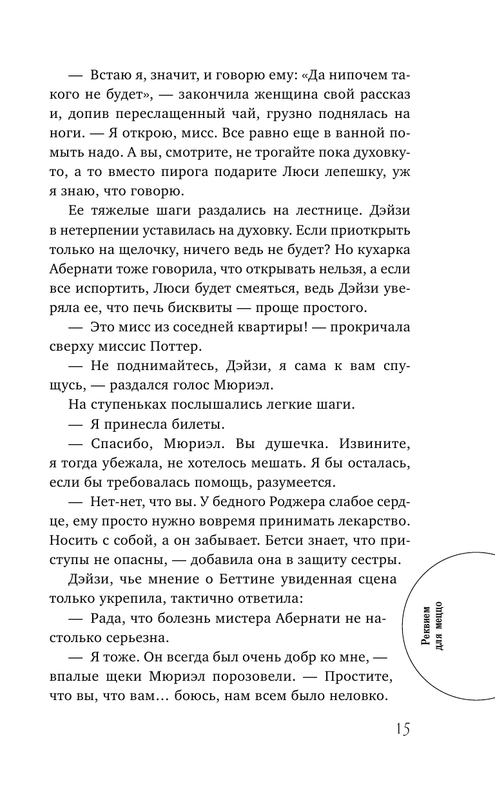 — Встаю я, значит, и говорю ему: «Да нипочем такого не будет», — закончила женщина свой рассказ и, допив переслащенный чай, грузно поднялась на ноги. — Я открою, мисс. Все равно еще в ванной помыть надо. А вы, смотрите, не трогайте пока духовку-то, а то вместо пирога подарите Люси лепешку, уж я знаю, что говорю.

Ее тяжелые шаги раздались на лестнице. Дэйзи в нетерпении уставилась на духовку. Если приоткрыть только на щелочку, ничего ведь не будет? Но кухарка Абернати тоже говорила, что открывать нельзя, а если все испортить, Люси будет смеяться, ведь Дэйзи уверяла ее, что печь бисквиты — проще простого.

— Это мисс из соседней квартиры! — прокричала сверху миссис Поттер.

— Не поднимайтесь, Дэйзи, я сама к вам спущусь, — раздался голос Мюриэл.

На ступеньках послышались легкие шаги.

— Я принесла билеты.

— Спасибо, Мюриэл. Вы душечка. Извините, я тогда убежала, не хотелось мешать. Я бы осталась, если бы требовалась помощь, разумеется.

— Нет-нет, что вы. У бедного Роджера слабое сердце, ему просто нужно вовремя принимать лекарство. Носить с собой, а он забывает. Бетси знает, что приступы не опасны, — добавила она в защиту сестры.

Дэйзи, чье мнение о Беттине увиденная сцена только укрепила, тактично ответила:

— Рада, что болезнь мистера Абернати не настолько серьезна.

— Я тоже. Он всегда был очень добр ко мне, — впалые щеки Мюриэл порозовели. — Простите, что вы, что вам… боюсь, нам всем было неловко.

Реквием для меццо

15